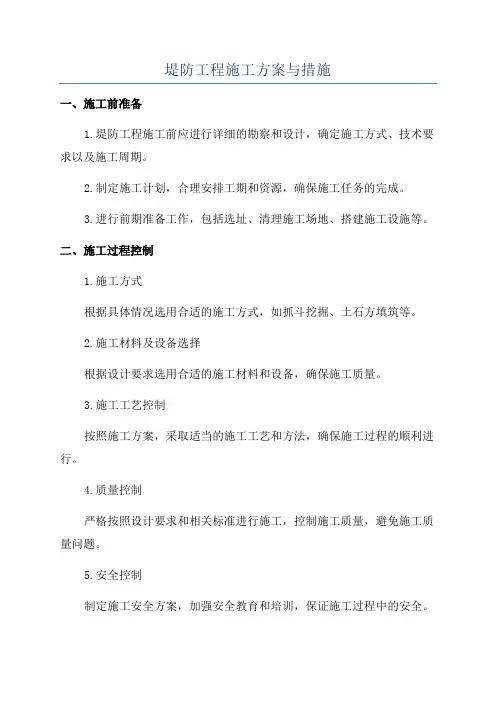 堤防工程施工方案与措施

一、施工前准备

1.堤防工程施工前应进行详细的勘察和设计，确定施工方式、技术要求以及施工周期。

2.制定施工计划，合理安排工期和资源，确保施工任务的完成。

3.进行前期准备工作，包括选址、清理施工场地、搭建施工设施等。

二、施工过程控制

1.施工方式

根据具体情况选用合适的施工方式，如抓斗挖掘、土石方填筑等。

2.施工材料及设备选择

根据设计要求选用合适的施工材料和设备，确保施工质量。

3.施工工艺控制

按照施工方案，采取适当的施工工艺和方法，确保施工过程的顺利进行。

4.质量控制

严格按照设计要求和相关标准进行施工，控制施工质量，避免施工质量问题。

5.安全控制

制定施工安全方案，加强安全教育和培训，保证施工过程中的安全。